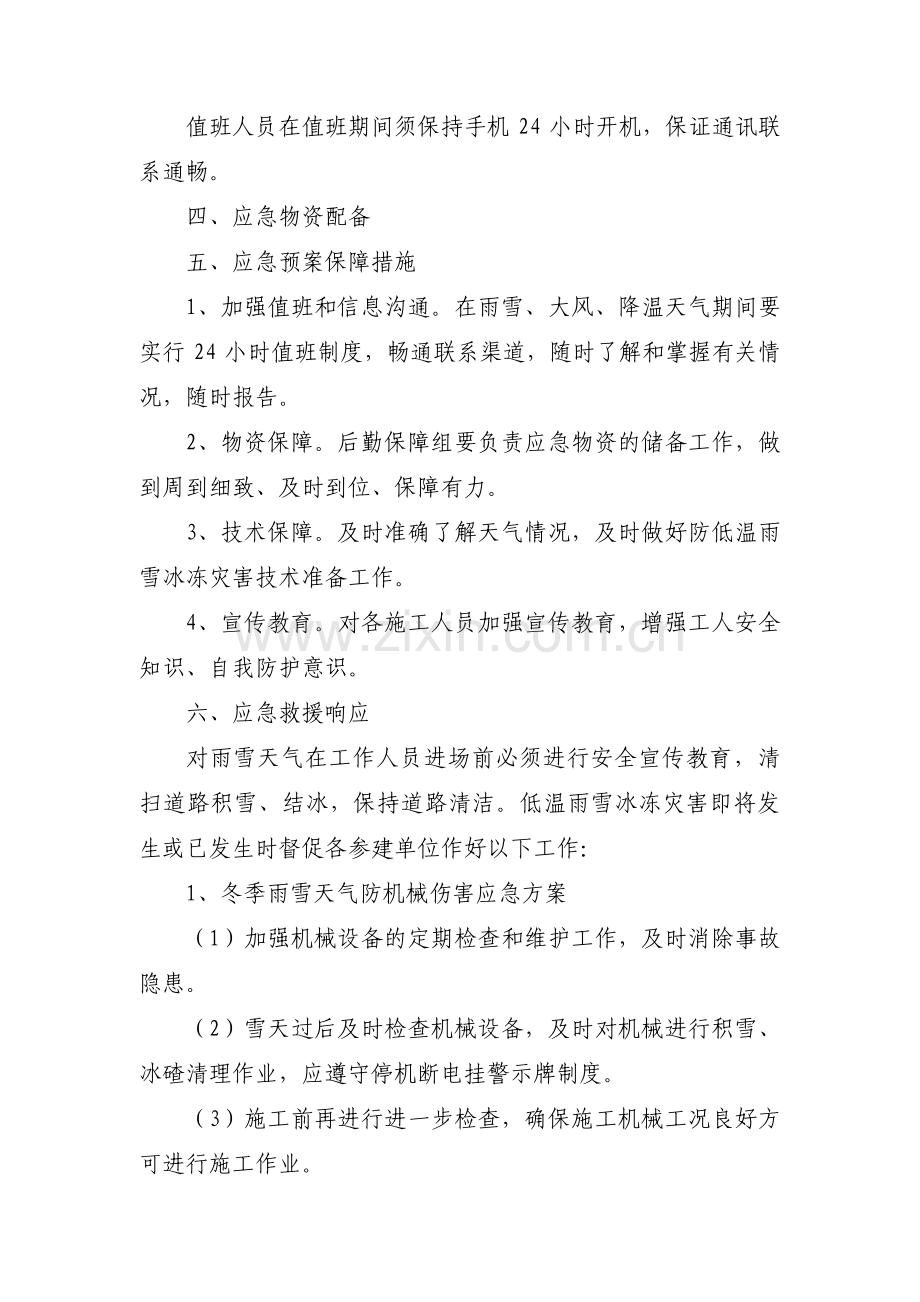 值班人员在值班期间须保持手机24小时开机，保证通讯联系通畅。

四、应急物资配备

五、应急预案保障措施

1、加强值班和信息沟通。在雨雪、大风、降温天气期间要实行24小时值班制度，畅通联系渠道，随时了解和掌握有关情况，随时报告。

2、物资保障。后勤保障组要负责应急物资的储备工作，做到周到细致、及时到位、保障有力。

3、技术保障。及时准确了解天气情况，及时做好防低温雨雪冰冻灾害技术准备工作。

4、宣传教育。对各施工人员加强宣传教育，增强工人安全知识、自我防护意识。

六、应急救援响应

对雨雪天气在工作人员进场前必须进行安全宣传教育，清扫道路积雪、结冰，保持道路清洁。低温雨雪冰冻灾害即将发生或已发生时督促各参建单位作好以下工作:

1、冬季雨雪天气防机械伤害应急方案

（1）加强机械设备的定期检查和维护工作，及时消除事故隐患。

（2）雪天过后及时检查机械设备，及时对机械进行积雪、冰碴清理作业，应遵守停机断电挂警示牌制度。

（3）施工前再进行进一步检查，确保施工机械工况良好方可进行施工作业。

www.zixin.com.cn